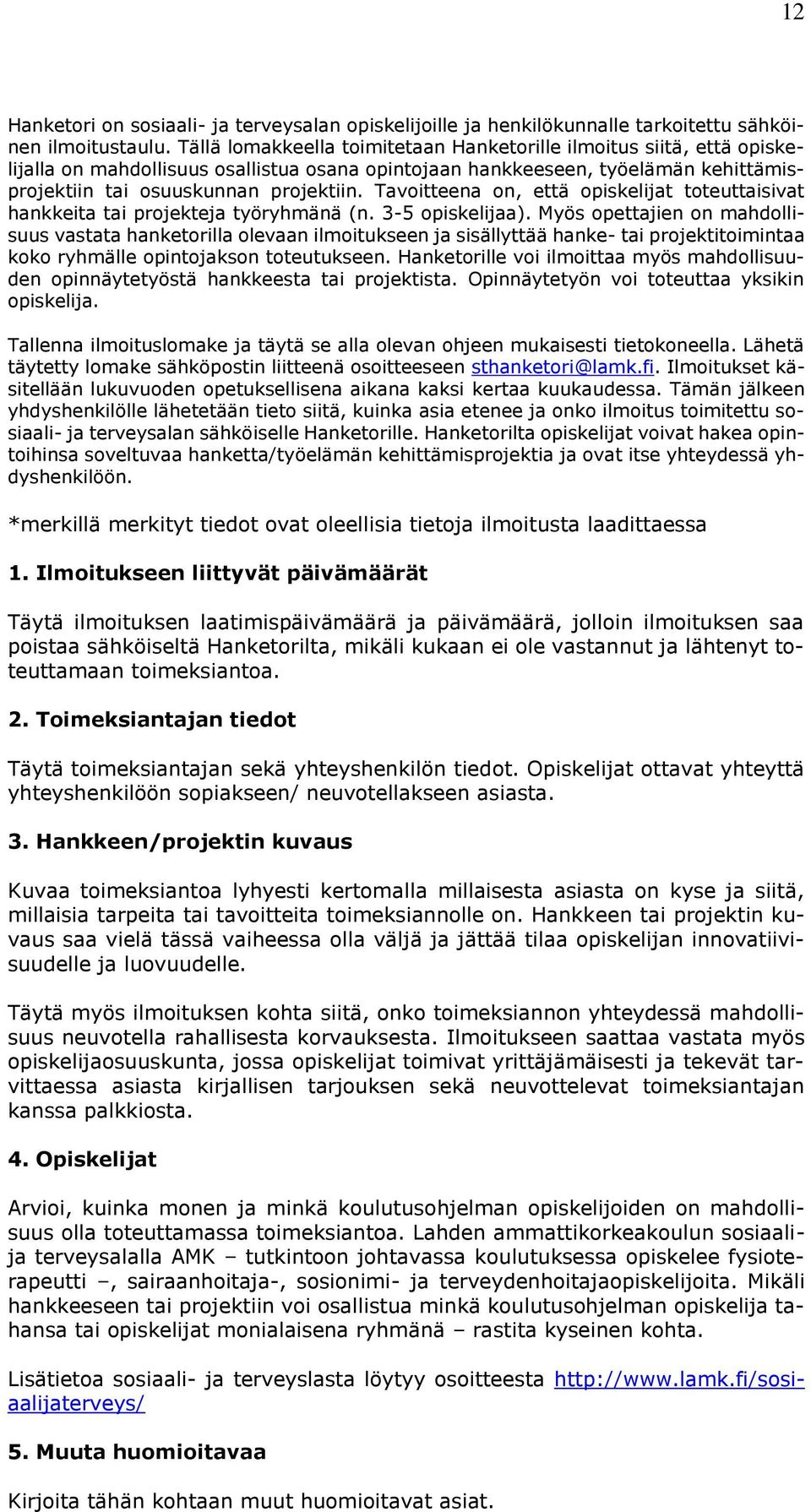 12

Hanketori on sosiaali- ja terveysalan opiskelijoille ja henkilökunnalle tarkoitettu sähköinen ilmoitustaulu. Tällä lomakkeella toimitetaan Hanketorille ilmoitus siitä, että opiskelijalla on mahdollisuus osallistua osana opintojaan hankkeeseen, työelämän kehittämisprojektiin tai osuuskunnan projektiin. Tavoitteena on, että opiskelijat toteuttaisivat hankkeita tai projekteja työryhmänä (n. 3-5 opiskelijaa). Myös opettajien on mahdollisuus vastata hanketorilla olevaan ilmoitukseen ja sisällyttää hanke- tai projektitoimintaa koko ryhmälle opintojakson toteutukseen. Hanketorille voi ilmoittaa myös mahdollisuuden opinnäytetyöstä hankkeesta tai projektista. Opinnäytetyön voi toteuttaa yksikin opiskelija.

Tallenna ilmoituslomake ja täytä se alla olevan ohjeen mukaisesti tietokoneella. Lähetä täytetty lomake sähköpostin liitteenä osoitteeseen sthanketori@lamk.fi. Ilmoitukset käsitellään lukuvuoden opetuksellisena aikana kaksi kertaa kuukaudessa. Tämän jälkeen yhdyshenkilölle lähetetään tieto siitä, kuinka asia etenee ja onko ilmoitus toimitettu sosiaali- ja terveysalan sähköiselle Hanketorille. Hanketorilta opiskelijat voivat hakea opintoihinsa soveltuvaa hanketta/työelämän kehittämisprojektia ja ovat itse yhteydessä yhdyshenkilöön.

*merkillä merkityt tiedot ovat oleellisia tietoja ilmoitusta laadittaessa

1. Ilmoitukseen liittyvät päivämäärät

Täytä ilmoituksen laatimispäivämäärä ja päivämäärä, jolloin ilmoituksen saa poistaa sähköiseltä Hanketorilta, mikäli kukaan ei ole vastannut ja lähtenyt toteuttamaan toimeksiantoa.

2. Toimeksiantajan tiedot

Täytä toimeksiantajan sekä yhteyshenkilön tiedot. Opiskelijat ottavat yhteyttä yhteyshenkilöön sopiakseen/ neuvotellakseen asiasta.

3. Hankkeen/projektin kuvaus

Kuvaa toimeksiantoa lyhyesti kertomalla millaisesta asiasta on kyse ja siitä, millaisia tarpeita tai tavoitteita toimeksiannolle on. Hankkeen tai projektin kuvaus saa vielä tässä vaiheessa olla väljä ja jättää tilaa opiskelijan innovatiivisuudelle ja luovuudelle.

Täytä myös ilmoituksen kohta siitä, onko toimeksiannon yhteydessä mahdollisuus neuvotella rahallisesta korvauksesta. Ilmoitukseen saattaa vastata myös opiskelijaosuuskunta, jossa opiskelijat toimivat yrittäjämäisesti ja tekevät tarvittaessa asiasta kirjallisen tarjouksen sekä neuvottelevat toimeksiantajan kanssa palkkiosta.

4. Opiskelijat

Arvioi, kuinka monen ja minkä koulutusohjelman opiskelijoiden on mahdollisuus olla toteuttamassa toimeksiantoa. Lahden ammattikorkeakoulun sosiaali- ja terveysalalla AMK – tutkintoon johtavassa koulutuksessa opiskelee fysioterapeutti –, sairaanhoitaja-, sosionimi- ja terveydenhoitajaopiskelijoita. Mikäli hankkeeseen tai projektiin voi osallistua minkä koulutusohjelman opiskelija tahansa tai opiskelijat monialaisena ryhmänä – rastita kyseinen kohta.

Lisätietoa sosiaali- ja terveyslasta löytyy osoitteesta http://www.lamk.fi/sosiaalijaterveys/

5. Muuta huomioitavaa

Kirjoita tähän kohtaan muut huomioitavat asiat.